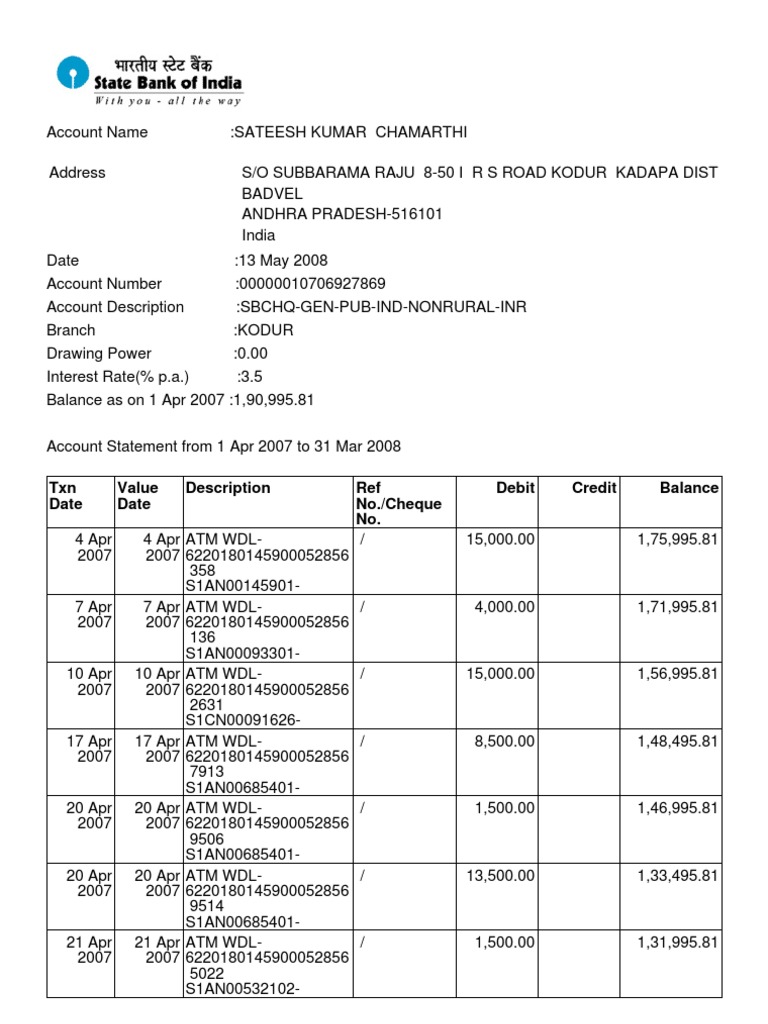 भारतीय स्टेट बैंक
State Bank of India
With you - all the way

Account Name :SATEESH KUMAR CHAMARTHI

Address S/O SUBBARAMA RAJU 8-50 I R S ROAD KODUR KADAPA DIST BADVEL
ANDHRA PRADESH-516101
India

Date :13 May 2008
Account Number :00000010706927869
Account Description :SBCHQ-GEN-PUB-IND-NONRURAL-INR
Branch :KODUR
Drawing Power :0.00
Interest Rate(% p.a.) :3.5
Balance as on 1 Apr 2007 :1,90,995.81

Account Statement from 1 Apr 2007 to 31 Mar 2008

| Txn Date | Value Date | Description | Ref No./Cheque No. | Debit | Credit | Balance |
|---|---|---|---|---|---|---|
| 4 Apr 2007 | 4 Apr 2007 | ATM WDL-6220180145900052856 358 S1AN00145901- | / | 15,000.00 | | 1,75,995.81 |
| 7 Apr 2007 | 7 Apr 2007 | ATM WDL-6220180145900052856 136 S1AN00093301- | / | 4,000.00 | | 1,71,995.81 |
| 10 Apr 2007 | 10 Apr 2007 | ATM WDL-6220180145900052856 2631 S1CN00091626- | / | 15,000.00 | | 1,56,995.81 |
| 17 Apr 2007 | 17 Apr 2007 | ATM WDL-6220180145900052856 7913 S1AN00685401- | / | 8,500.00 | | 1,48,495.81 |
| 20 Apr 2007 | 20 Apr 2007 | ATM WDL-6220180145900052856 9506 S1AN00685401- | / | 1,500.00 | | 1,46,995.81 |
| 20 Apr 2007 | 20 Apr 2007 | ATM WDL-6220180145900052856 9514 S1AN00685401- | / | 13,500.00 | | 1,33,495.81 |
| 21 Apr 2007 | 21 Apr 2007 | ATM WDL-6220180145900052856 5022 S1AN00532102- | / | 1,500.00 | | 1,31,995.81 |